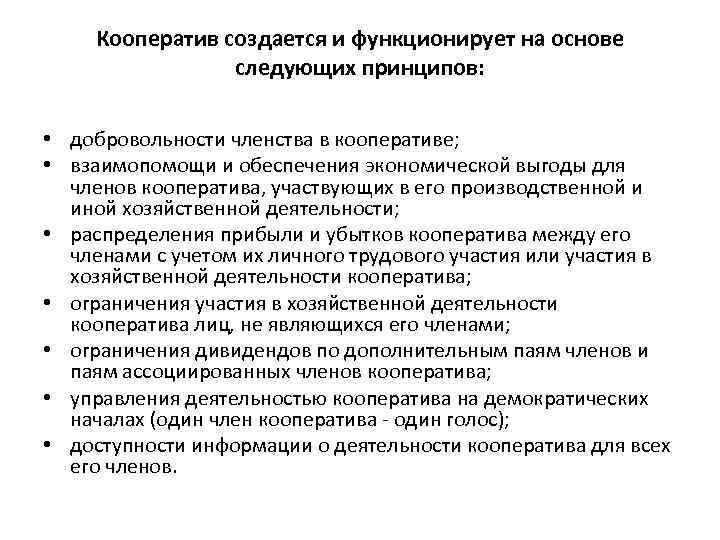 Кооператив создается и функционирует на основе следующих принципов:

• добровольности членства в кооперативе;
• взаимопомощи и обеспечения экономической выгоды для членов кооператива, участвующих в его производственной и иной хозяйственной деятельности;
• распределения прибыли и убытков кооператива между его членами с учетом их личного трудового участия или участия в хозяйственной деятельности кооператива;
• ограничения участия в хозяйственной деятельности кооператива лиц, не являющихся его членами;
• ограничения дивидендов по дополнительным паям членов и паям ассоциированных членов кооператива;
• управления деятельностью кооператива на демократических началах (один член кооператива - один голос);
• доступности информации о деятельности кооператива для всех его членов.